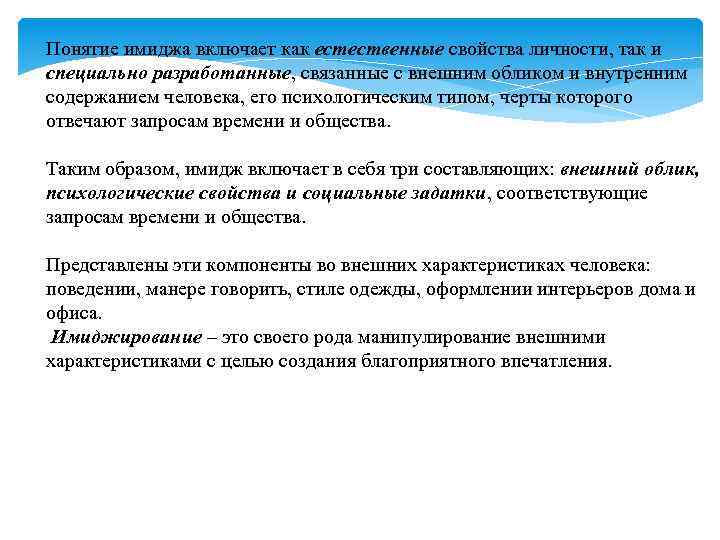 Понятие имиджа включает как естественные свойства личности, так и специально разработанные, связанные с внешним обликом и внутренним содержанием человека, его психологическим типом, черты которого отвечают запросам времени и общества.

Таким образом, имидж включает в себя три составляющих: внешний облик, психологические свойства и социальные задатки, соответствующие запросам времени и общества.

Представлены эти компоненты во внешних характеристиках человека: поведении, манере говорить, стиле одежды, оформлении интерьеров дома и офиса.

Имиджирование – это своего рода манипулирование внешними характеристиками с целью создания благоприятного впечатления.